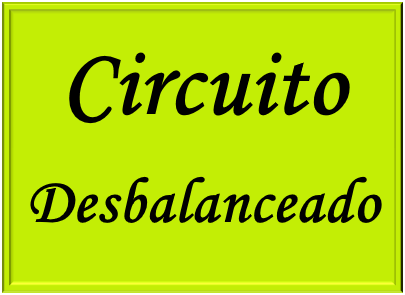 Circuito

Desbalanceado